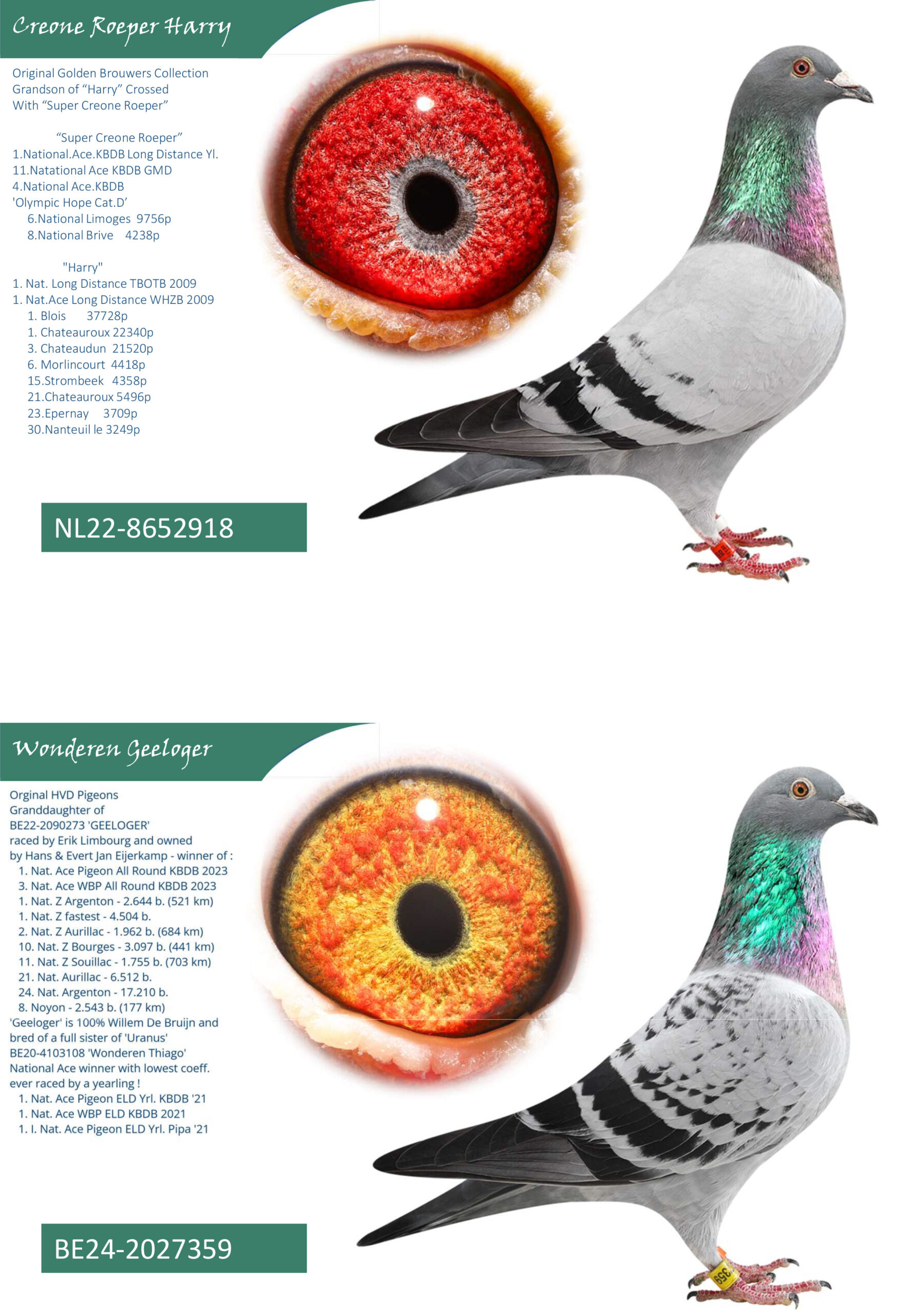 Creone Roeper Harry

Original Golden Brouwers Collection
Grandson of "Harry" Crossed
With "Super Creone Roeper"

"Super Creone Roeper"
1.National.Ace.KBDB Long Distance Yl.
11.Natational Ace KBDB GMD
4.National Ace.KBDB
'Olympic Hope Cat.D'
6.National Limoges 9756p
8.National Brive 4238p

"Harry"
1. Nat. Long Distance TBOTB 2009
1. Nat.Ace Long Distance WHZB 2009
1. Blois 37728p
1. Chateauroux 22340p
3. Chateaudun 21520p
6. Morlincourt 4418p
15.Strombeek 4358p
21.Chateauroux 5496p
23.Epernay 3709p
30.Nanteuil le 3249p

NL22-8652918

Wonderen Geeloger

Orginal HVD Pigeons
Granddaughter of
BE22-2090273 'GEELOGER'
raced by Erik Limbourg and owned
by Hans & Evert Jan Eijerkamp - winner of :
1. Nat. Ace Pigeon All Round KBDB 2023
3. Nat. Ace WBP All Round KBDB 2023
1. Nat. Z Argenton - 2.644 b. (521 km)
1. Nat. Z fastest - 4.504 b.
2. Nat. Z Aurillac - 1.962 b. (684 km)
10. Nat. Z Bourges - 3.097 b. (441 km)
11. Nat. Z Souillac - 1.755 b. (703 km)
21. Nat. Aurillac - 6.512 b.
24. Nat. Argenton - 17.210 b.
8. Noyon - 2.543 b. (177 km)
'Geeloger' is 100% Willem De Bruijn and
bred of a full sister of 'Uranus'
BE20-4103108 'Wonderen Thiago'
National Ace winner with lowest coeff.
ever raced by a yearling !
1. Nat. Ace Pigeon ELD Yrl. KBDB '21
1. Nat. Ace WBP ELD KBDB 2021
1. I. Nat. Ace Pigeon ELD Yrl. Pipa '21

BE24-2027359